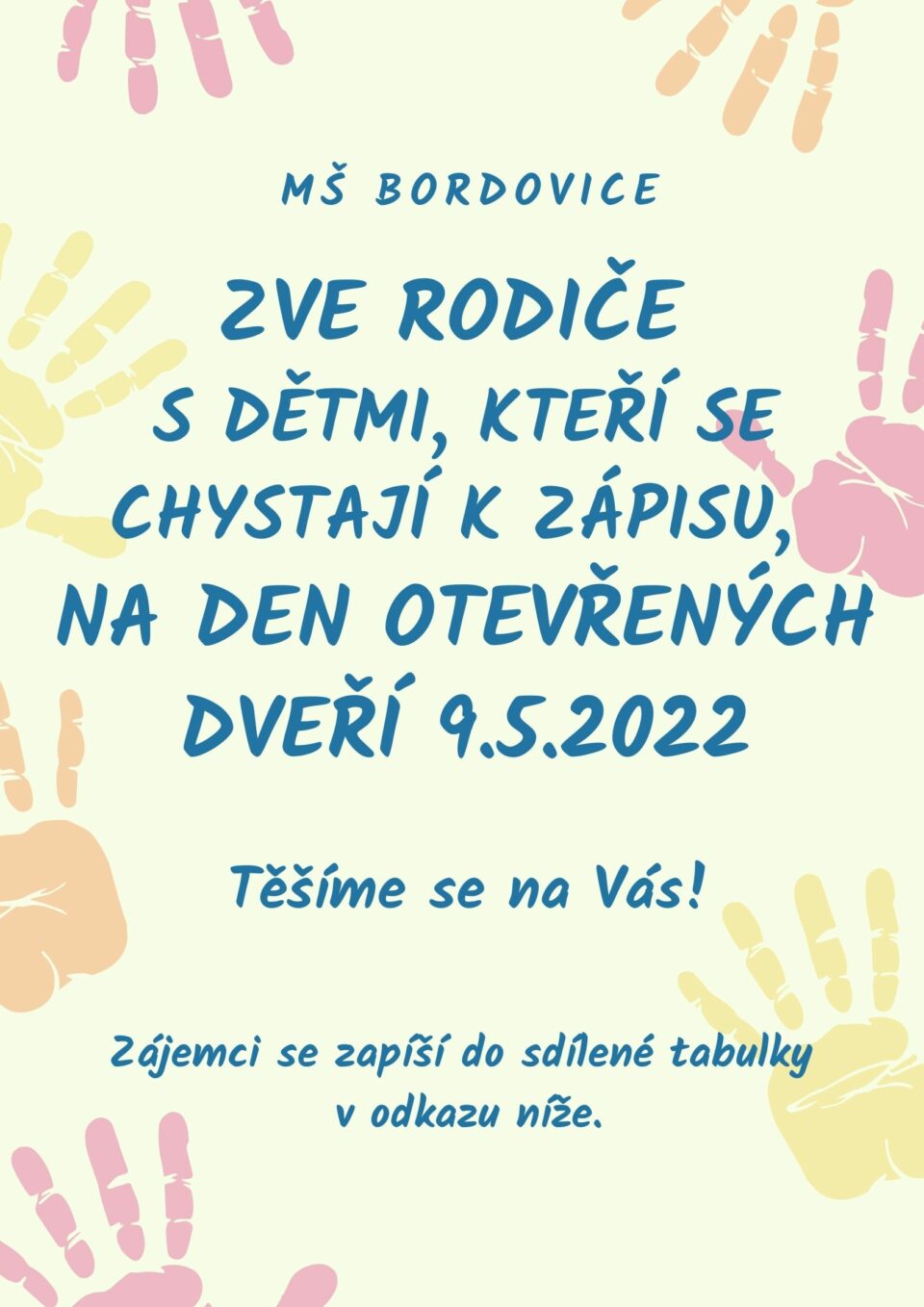 MŠ BORDOVICE

ZVE RODIČE S DĚTMI, KTEŘÍ SE CHYSTAJÍ K ZÁPISU, NA DEN OTEVŘENÝCH DVEŘÍ 9.5.2022

Těšíme se na Vás!

Zájemci se zapíší do sdílené tabulky v odkazu níže.